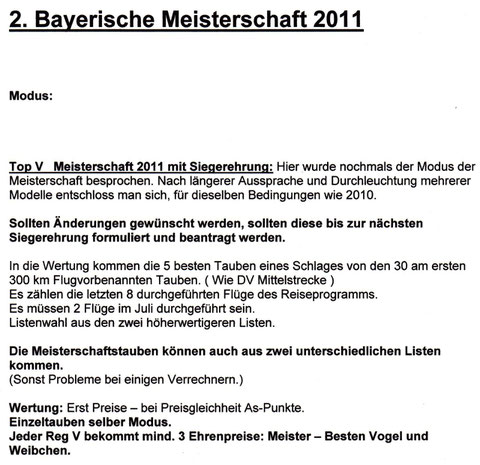 2. Bayerische Meisterschaft 2011

Modus:

Top V Meisterschaft 2011 mit Siegerehrung: Hier wurde nochmals der Modus der Meisterschaft besprochen. Nach längerer Aussprache und Durchleuchtung mehrerer Modelle entschloss man sich, für dieselben Bedingungen wie 2010.

Sollten Änderungen gewünscht werden, sollten diese bis zur nächsten Siegerehrung formuliert und beantragt werden.

In die Wertung kommen die 5 besten Tauben eines Schlages von den 30 am ersten 300 km Flugvorbenannten Tauben. ( Wie DV Mittelstrecke )
Es zählen die letzten 8 durchgeführten Flüge des Reiseprogramms.
Es müssen 2 Flüge im Juli durchgeführt sein.
Listenwahl aus den zwei höherwertigeren Listen.

Die Meisterschaftstauben können auch aus zwei unterschiedlichen Listen kommen.
(Sonst Probleme bei einigen Verrechnern.)

Wertung: Erst Preise – bei Preisgleichheit As-Punkte.
Einzeltauben selber Modus.
Jeder Reg V bekommt mind. 3 Ehrenpreise: Meister – Besten Vogel und Weibchen.